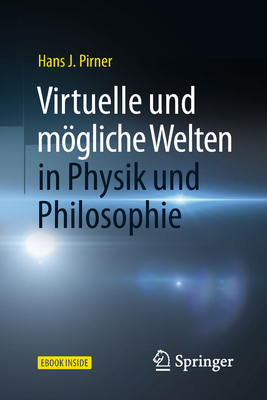 Hans J. Pirner

Virtuelle und mögliche Welten in Physik und Philosophie

EBOOK INSIDE

Springer